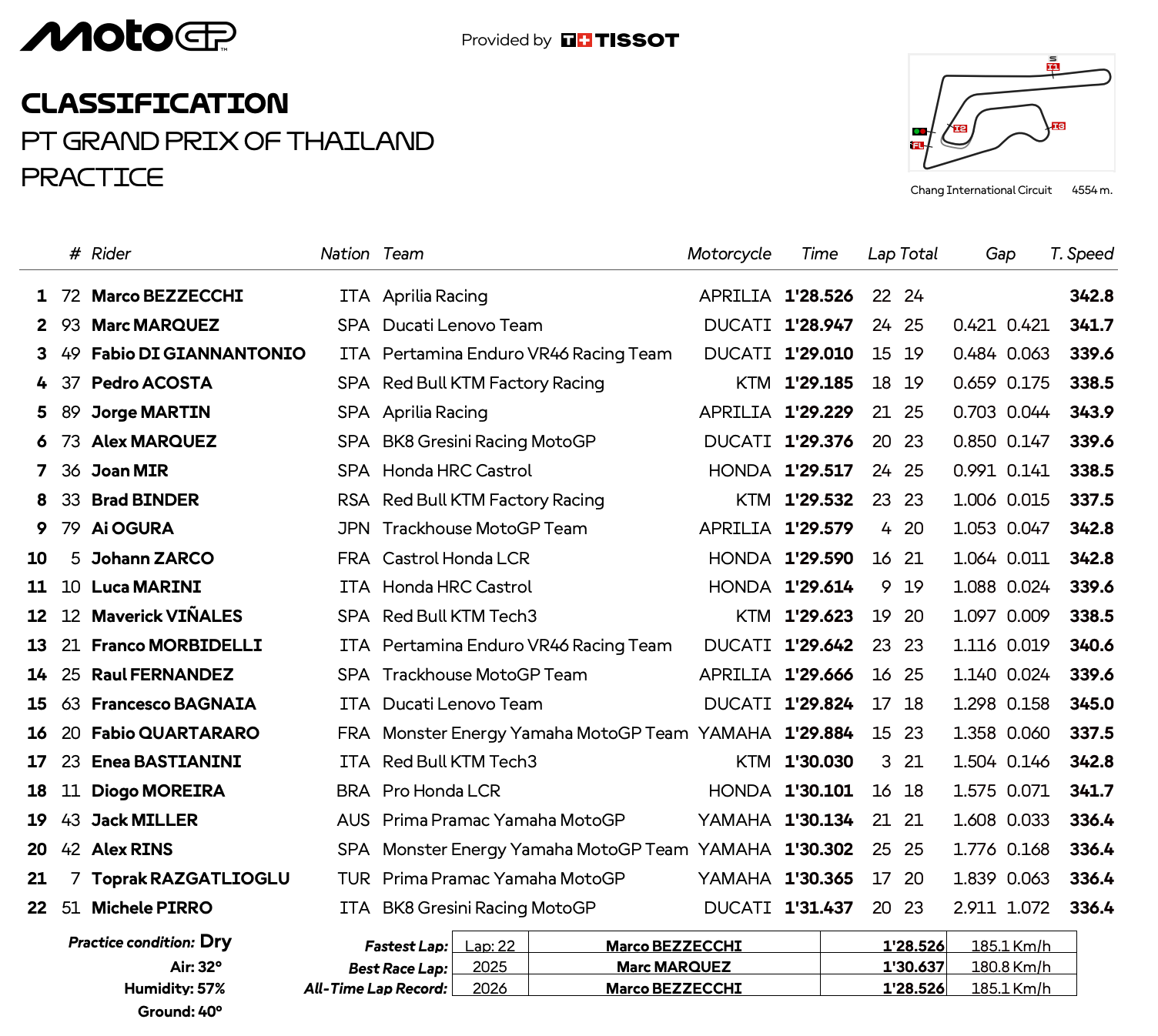 MotoGP

Provided by TISSOT

CLASSIFICATION
PT GRAND PRIX OF THAILAND
PRACTICE

S
I1
I2
I3
FL

Chang International Circuit 4554 m.

| | # | Rider | Nation | Team | Motorcycle | Time | Lap | Total | Gap | | T. Speed |
|---|---|---|---|---|---|---|---|---|---|---|---|
| 1 | 72 | Marco BEZZECCHI | ITA | Aprilia Racing | APRILIA | 1'28.526 | 22 | 24 | | | 342.8 |
| 2 | 93 | Marc MARQUEZ | SPA | Ducati Lenovo Team | DUCATI | 1'28.947 | 24 | 25 | 0.421 | 0.421 | 341.7 |
| 3 | 49 | Fabio DI GIANNANTONIO | ITA | Pertamina Enduro VR46 Racing Team | DUCATI | 1'29.010 | 15 | 19 | 0.484 | 0.063 | 339.6 |
| 4 | 37 | Pedro ACOSTA | SPA | Red Bull KTM Factory Racing | KTM | 1'29.185 | 18 | 19 | 0.659 | 0.175 | 338.5 |
| 5 | 89 | Jorge MARTIN | SPA | Aprilia Racing | APRILIA | 1'29.229 | 21 | 25 | 0.703 | 0.044 | 343.9 |
| 6 | 73 | Alex MARQUEZ | SPA | BK8 Gresini Racing MotoGP | DUCATI | 1'29.376 | 20 | 23 | 0.850 | 0.147 | 339.6 |
| 7 | 36 | Joan MIR | SPA | Honda HRC Castrol | HONDA | 1'29.517 | 24 | 25 | 0.991 | 0.141 | 338.5 |
| 8 | 33 | Brad BINDER | RSA | Red Bull KTM Factory Racing | KTM | 1'29.532 | 23 | 23 | 1.006 | 0.015 | 337.5 |
| 9 | 79 | Ai OGURA | JPN | Trackhouse MotoGP Team | APRILIA | 1'29.579 | 4 | 20 | 1.053 | 0.047 | 342.8 |
| 10 | 5 | Johann ZARCO | FRA | Castrol Honda LCR | HONDA | 1'29.590 | 16 | 21 | 1.064 | 0.011 | 342.8 |
| 11 | 10 | Luca MARINI | ITA | Honda HRC Castrol | HONDA | 1'29.614 | 9 | 19 | 1.088 | 0.024 | 339.6 |
| 12 | 12 | Maverick VIÑALES | SPA | Red Bull KTM Tech3 | KTM | 1'29.623 | 19 | 20 | 1.097 | 0.009 | 338.5 |
| 13 | 21 | Franco MORBIDELLI | ITA | Pertamina Enduro VR46 Racing Team | DUCATI | 1'29.642 | 23 | 23 | 1.116 | 0.019 | 340.6 |
| 14 | 25 | Raul FERNANDEZ | SPA | Trackhouse MotoGP Team | APRILIA | 1'29.666 | 16 | 25 | 1.140 | 0.024 | 339.6 |
| 15 | 63 | Francesco BAGNAIA | ITA | Ducati Lenovo Team | DUCATI | 1'29.824 | 17 | 18 | 1.298 | 0.158 | 345.0 |
| 16 | 20 | Fabio QUARTARARO | FRA | Monster Energy Yamaha MotoGP Team | YAMAHA | 1'29.884 | 15 | 23 | 1.358 | 0.060 | 337.5 |
| 17 | 23 | Enea BASTIANINI | ITA | Red Bull KTM Tech3 | KTM | 1'30.030 | 3 | 21 | 1.504 | 0.146 | 342.8 |
| 18 | 11 | Diogo MOREIRA | BRA | Pro Honda LCR | HONDA | 1'30.101 | 16 | 18 | 1.575 | 0.071 | 341.7 |
| 19 | 43 | Jack MILLER | AUS | Prima Pramac Yamaha MotoGP | YAMAHA | 1'30.134 | 21 | 21 | 1.608 | 0.033 | 336.4 |
| 20 | 42 | Alex RINS | SPA | Monster Energy Yamaha MotoGP Team | YAMAHA | 1'30.302 | 25 | 25 | 1.776 | 0.168 | 336.4 |
| 21 | 7 | Toprak RAZGATLIOGLU | TUR | Prima Pramac Yamaha MotoGP | YAMAHA | 1'30.365 | 17 | 20 | 1.839 | 0.063 | 336.4 |
| 22 | 51 | Michele PIRRO | ITA | BK8 Gresini Racing MotoGP | DUCATI | 1'31.437 | 20 | 23 | 2.911 | 1.072 | 336.4 |

Practice condition: Dry
Air: 32°
Humidity: 57%
Ground: 40°

| | | | | |
|---|---|---|---|---|
| Fastest Lap: | Lap: 22 | Marco BEZZECCHI | 1'28.526 | 185.1 Km/h |
| Best Race Lap: | 2025 | Marc MARQUEZ | 1'30.637 | 180.8 Km/h |
| All-Time Lap Record: | 2026 | Marco BEZZECCHI | 1'28.526 | 185.1 Km/h |